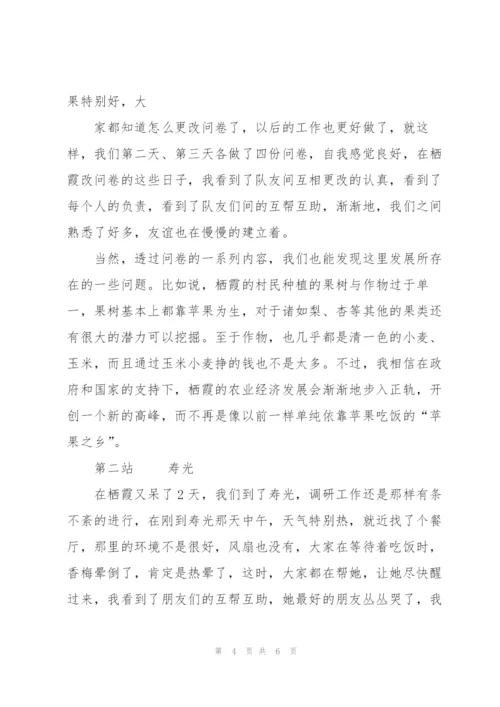 果特别好，大

家都知道怎么更改问卷了，以后的工作也更好做了，就这样，我们第二天、第三天各做了四份问卷，自我感觉良好，在栖霞改问卷的这些日子，我看到了队友间互相更改的认真，看到了每个人的负责，看到了队友们间的互帮互助，渐渐地，我们之间熟悉了好多，友谊也在慢慢的建立着。

当然，透过问卷的一系列内容，我们也能发现这里发展所存在的一些问题。比如说，栖霞的村民种植的果树与作物过于单一，果树基本上都靠苹果为生，对于诸如梨、杏等其他的果类还有很大的潜力可以挖掘。至于作物，也几乎都是清一色的小麦、玉米，而且通过玉米小麦挣的钱也不是太多。不过，我相信在政府和国家的支持下，栖霞的农业经济发展会渐渐地步入正轨，开创一个新的高峰，而不再是像以前一样单纯依靠苹果吃饭的“苹果之乡”。

第二站　　寿光

在栖霞又呆了2天，我们到了寿光，调研工作还是那样有条不紊的进行，在刚到寿光那天中午，天气特别热，就近找了个餐厅，那里的环境不是很好，风扇也没有，大家在等待着吃饭时，香梅晕倒了，肯定是热晕了，这时，大家都在帮她，让她尽快醒过来，我看到了朋友们的互帮互助，她最好的朋友丛丛哭了，我

第 4 页 共 6 页